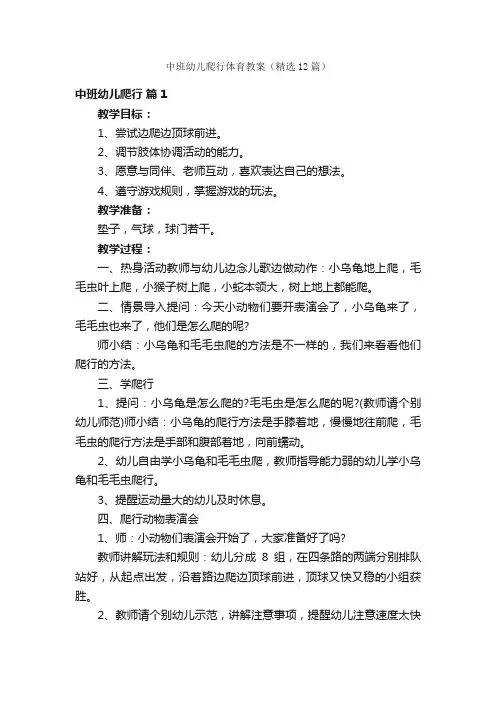 中班幼儿爬行体育教案（精选12篇）

中班幼儿爬行 篇1

教学目标：

1、尝试边爬边顶球前进。

2、调节肢体协调活动的能力。

3、愿意与同伴、老师互动，喜欢表达自己的想法。

4、遵守游戏规则，掌握游戏的玩法。

教学准备：

垫子，气球，球门若干。

教学过程：

一、热身活动教师与幼儿边念儿歌边做动作：小乌龟地上爬，毛毛虫叶上爬，小猴子树上爬，小蛇本领大，树上地上都能爬。

二、情景导入提问：今天小动物们要开表演会了，小乌龟来了，毛毛虫也来了，他们是怎么爬的呢?

师小结：小乌龟和毛毛虫爬的方法是不一样的，我们来看看他们爬行的方法。

三、学爬行

1、提问：小乌龟是怎么爬的?毛毛虫是怎么爬的呢?(教师请个别幼儿师范)师小结：小乌龟的爬行方法是手膝着地，慢慢地往前爬，毛毛虫的爬行方法是手部和腹部着地，向前蠕动。

2、幼儿自由学小乌龟和毛毛虫爬，教师指导能力弱的幼儿学小乌龟和毛毛虫爬行。

3、提醒运动量大的幼儿及时休息。

四、爬行动物表演会

1、师：小动物们表演会开始了，大家准备好了吗?

教师讲解玩法和规则：幼儿分成 8 组，在四条路的两端分别排队站好，从起点出发，沿着路边爬边顶球前进，顶球又快又稳的小组获胜。

2、教师请个别幼儿示范，讲解注意事项，提醒幼儿注意速度太快